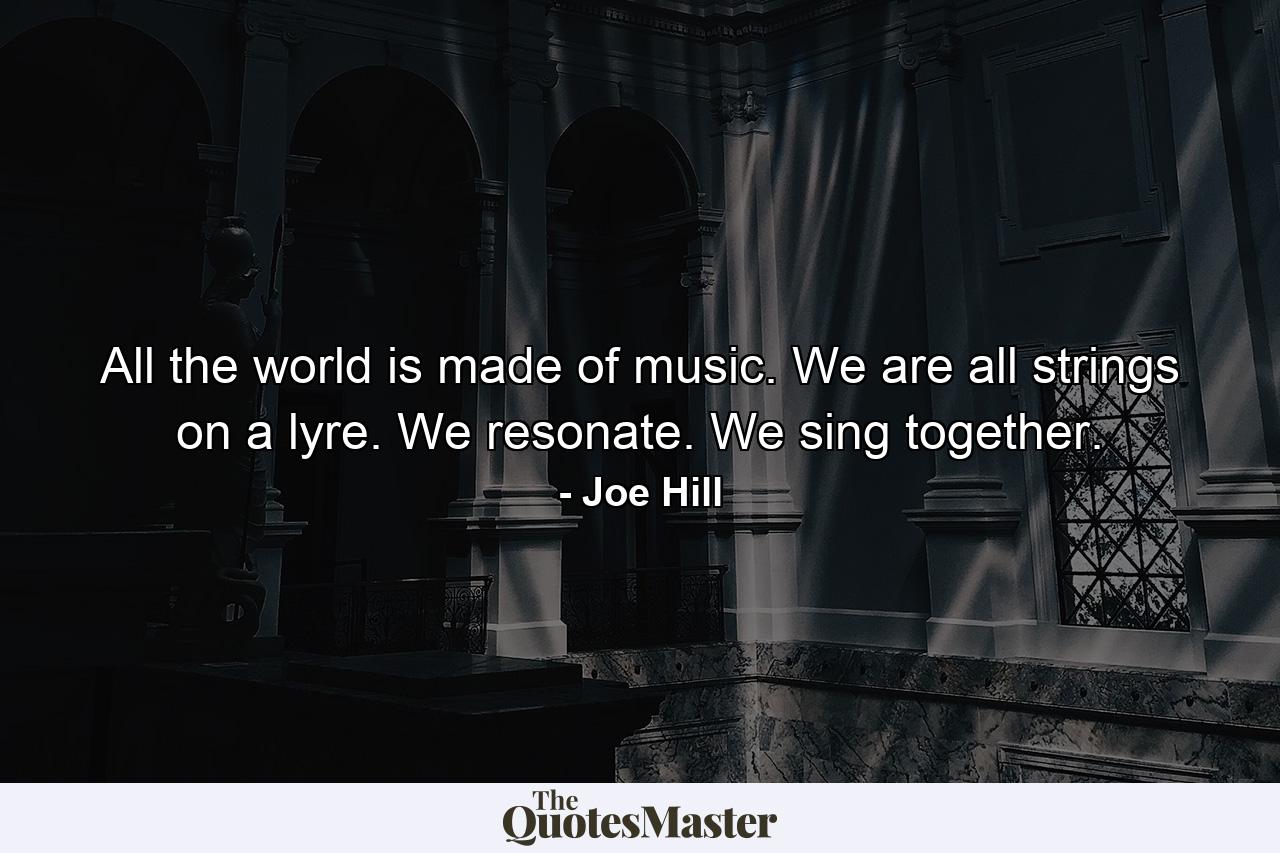 All the world is made of music. We are all strings on a lyre. We resonate. We sing together.
- Joe Hill

The QuotesMaster